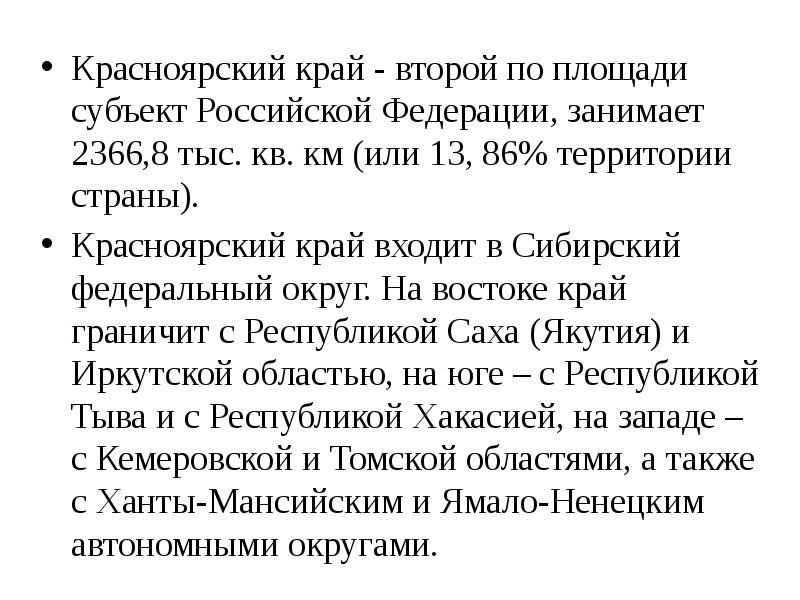 • Красноярский край - второй по площади субъект Российской Федерации, занимает 2366,8 тыс. кв. км (или 13, 86% территории страны).

• Красноярский край входит в Сибирский федеральный округ. На востоке край граничит с Республикой Саха (Якутия) и Иркутской областью, на юге – с Республикой Тыва и с Республикой Хакасией, на западе – с Кемеровской и Томской областями, а также с Ханты-Мансийским и Ямало-Ненецким автономными округами.